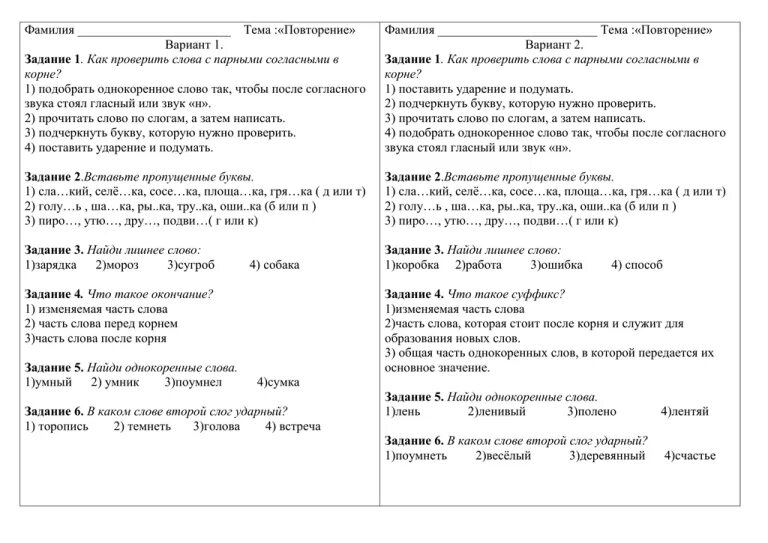 Фамилия ________________________ Тема :«Повторение»
Вариант 1.
Задание 1. Как проверить слова с парными согласными в корне?
1) подобрать однокоренное слово так, чтобы после согласного звука стоял гласный или звук «н».
2) прочитать слово по слогам, а затем написать.
3) подчеркнуть букву, которую нужно проверить.
4) поставить ударение и подумать.

Задание 2.Вставьте пропущенные буквы.
1) сла…кий, селё…ка, сосе…ка, площа…ка, гря…ка ( д или т)
2) голу…ь , ша…ка, ры..ка, тру..ка, оши..ка (б или п )
3) пиро…, утю…, дру…, подви…( г или к)

Задание 3. Найди лишнее слово:
1)зарядка 2)мороз 3)сугроб 4) собака

Задание 4. Что такое окончание?
1) изменяемая часть слова
2) часть слова перед корнем
3)часть слова после корня

Задание 5. Найди однокоренные слова.
1)умный 2) умник 3)поумнел 4)сумка

Задание 6. В каком слове второй слог ударный?
1) торопись 2) темнеть 3)голова 4) встреча

Фамилия ________________________ Тема :«Повторение»
Вариант 2.
Задание 1. Как проверить слова с парными согласными в корне?
1) поставить ударение и подумать.
2) подчеркнуть букву, которую нужно проверить.
3) прочитать слово по слогам, а затем написать.
4) подобрать однокоренное слово так, чтобы после согласного звука стоял гласный или звук «н».

Задание 2.Вставьте пропущенные буквы.
1) сла…кий, селё…ка, сосе…ка, площа…ка, гря…ка ( д или т)
2) голу…ь , ша…ка, ры..ка, тру..ка, оши..ка (б или п )
3) пиро…, утю…, дру…, подви…( г или к)

Задание 3. Найди лишнее слово:
1)коробка 2)работа 3)ошибка 4) способ

Задание 4. Что такое суффикс?
1)изменяемая часть слова
2)часть слова, которая стоит после корня и служит для образования новых слов.
3) общая часть однокоренных слов, в которой передается их основное значение.

Задание 5. Найди однокоренные слова.
1)лень 2)ленивый 3)полено 4)лентяй

Задание 6. В каком слове второй слог ударный?
1)поумнеть 2)весёлый 3)деревянный 4)счастье